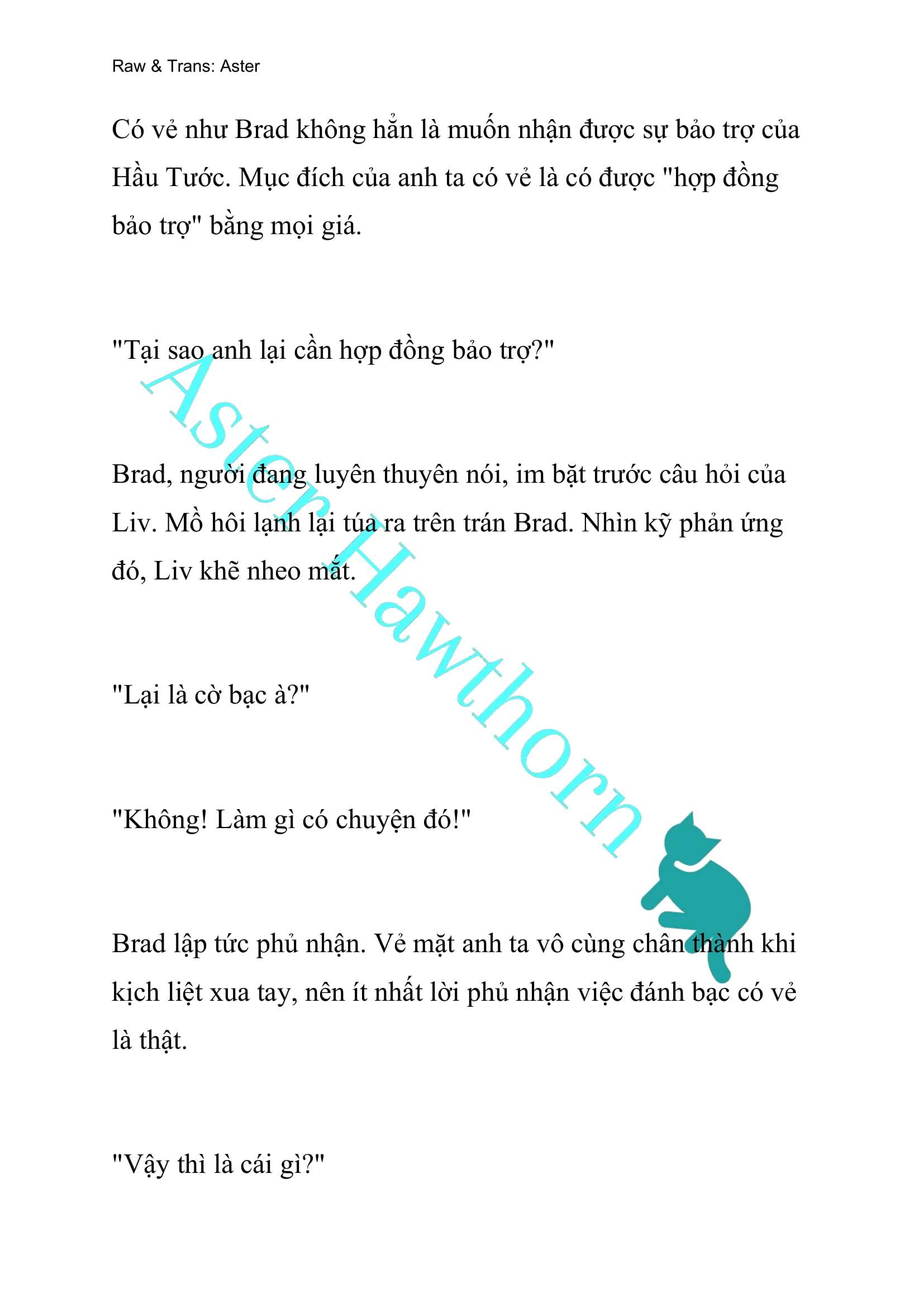 Raw & Trans: Aster

Có vẻ như Brad không hẳn là muốn nhận được sự bảo trợ của Hầu Tước. Mục đích của anh ta có vẻ là có được "hợp đồng bảo trợ" bằng mọi giá.

"Tại sao anh lại cần hợp đồng bảo trợ?"

Brad, người đang luyên thuyên nói, im bặt trước câu hỏi của Liv. Mồ hôi lạnh lại túa ra trên trán Brad. Nhìn kỹ phản ứng đó, Liv khẽ nheo mắt.

"Lại là cờ bạc à?"

"Không! Làm gì có chuyện đó!"

Brad lập tức phủ nhận. Vẻ mặt anh ta vô cùng chân thành khi kịch liệt xua tay, nên ít nhất lời phủ nhận việc đánh bạc có vẻ là thật.

"Vậy thì là cái gì?"

Aster Hawthorn